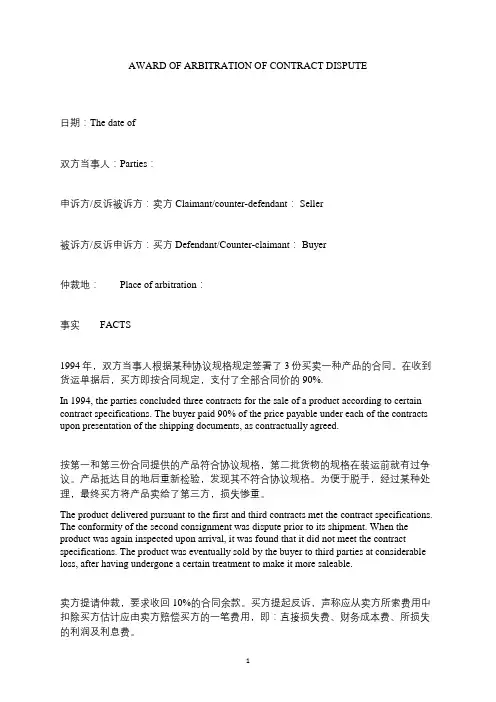 AWARD OF ARBITRATION OF CONTRACT DISPUTE

日期：The date of

双方当事人：Parties：

申诉方/反诉被诉方：卖方 Claimant/counter-defendant： Seller

被诉方/反诉申诉方：买方 Defendant/Counter-claimant： Buyer

仲裁地： Place of arbitration：

事实 FACTS

1994 年，双方当事人根据某种协议规格规定签署了 3 份买卖一种产品的合同。在收到货运单据后，买方即按合同规定，支付了全部合同价的 90%.

In 1994, the parties concluded three contracts for the sale of a product according to certain contract specifications. The buyer paid 90% of the price payable under each of the contracts upon presentation of the shipping documents, as contractually agreed.

按第一和第三份合同提供的产品符合协议规格，第二批货物的规格在装运前就有过争议。产品抵达目的地后重新检验，发现其不符合协议规格。为便于脱手，经过某种处理，最终买方将产品卖给了第三方，损失惨重。

The product delivered pursuant to the first and third contracts met the contract specifications. The conformity of the second consignment was dispute prior to its shipment. When the product was again inspected upon arrival, it was found that it did not meet the contract specifications. The product was eventually sold by the buyer to third parties at considerable loss, after having undergone a certain treatment to make it more saleable.

卖方提请仲裁，要求收回 10%的合同余款。买方提起反诉，声称应从卖方所索费用中扣除买方估计应由卖方赔偿买方的一笔费用，即：直接损失费、财务成本费、所损失的利润及利息费。

1